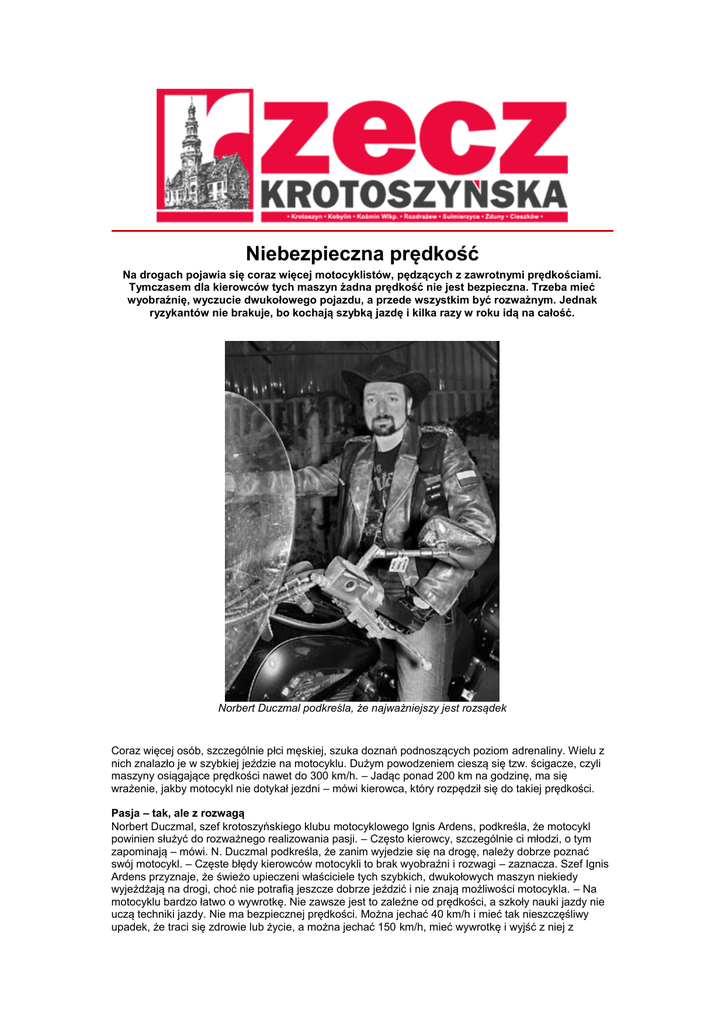 rzecz
KROTOSZYŃSKA
• Krotoszyn • Kobylin • Koźmin Wlkp. • Rozdrażew • Sulmierzyce • Zduny • Cieszków •

Niebezpieczna prędkość

Na drogach pojawia się coraz więcej motocyklistów, pędzących z zawrotnymi prędkościami. Tymczasem dla kierowców tych maszyn żadna prędkość nie jest bezpieczna. Trzeba mieć wyobraźnię, wyczucie dwukołowego pojazdu, a przede wszystkim być rozważnym. Jednak ryzykantów nie brakuje, bo kochają szybką jazdę i kilka razy w roku idą na całość.

Norbert Duczmal podkreśla, że najważniejszy jest rozsądek

Coraz więcej osób, szczególnie płci męskiej, szuka doznań podnoszących poziom adrenaliny. Wielu z nich znalazło je w szybkiej jeździe na motocyklu. Dużym powodzeniem cieszą się tzw. ścigacze, czyli maszyny osiągające prędkości nawet do 300 km/h. – Jadąc ponad 200 km na godzinę, ma się wrażenie, jakby motocykl nie dotykał jezdni – mówi kierowca, który rozpędził się do takiej prędkości.

Pasja – tak, ale z rozwagą
Norbert Duczmal, szef krotoszyńskiego klubu motocyklowego Ignis Ardens, podkreśla, że motocykl powinien służyć do rozważnego realizowania pasji. – Często kierowcy, szczególnie ci młodzi, o tym zapominają – mówi. N. Duczmal podkreśla, że zanim wyjedzie się na drogę, należy dobrze poznać swój motocykl. – Częste błędy kierowców motocykli to brak wyobraźni i rozwagi – zaznacza. Szef Ignis Ardens przyznaje, że świeżo upieczeni właściciele tych szybkich, dwukołowych maszyn niekiedy wyjeżdżają na drogi, choć nie potrafią jeszcze dobrze jeździć i nie znają możliwości motocykla. – Na motocyklu bardzo łatwo o wywrotkę. Nie zawsze jest to zależne od prędkości, a szkoły nauki jazdy nie uczą techniki jazdy. Nie ma bezpiecznej prędkości. Można jechać 40 km/h i mieć tak nieszczęśliwy upadek, że traci się zdrowie lub życie, a można jechać 150 km/h, mieć wywrotkę i wyjść z niej z